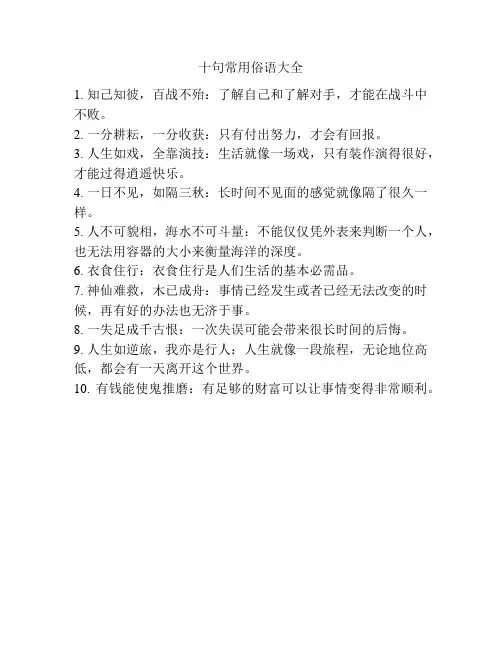 十句常用俗语大全

1. 知己知彼，百战不殆：了解自己和了解对手，才能在战斗中不败。

2. 一分耕耘，一分收获：只有付出努力，才会有回报。

3. 人生如戏，全靠演技：生活就像一场戏，只有装作演得很好，才能过得逍遥快乐。

4. 一日不见，如隔三秋：长时间不见面的感觉就像隔了很久一样。

5. 人不可貌相，海水不可斗量：不能仅仅凭外表来判断一个人，也无法用容器的大小来衡量海洋的深度。

6. 衣食住行：衣食住行是人们生活的基本必需品。

7. 神仙难救，木已成舟：事情已经发生或者已经无法改变的时候，再有好的办法也无济于事。

8. 一失足成千古恨：一次失误可能会带来很长时间的后悔。

9. 人生如逆旅，我亦是行人：人生就像一段旅程，无论地位高低，都会有一天离开这个世界。

10. 有钱能使鬼推磨：有足够的财富可以让事情变得非常顺利。